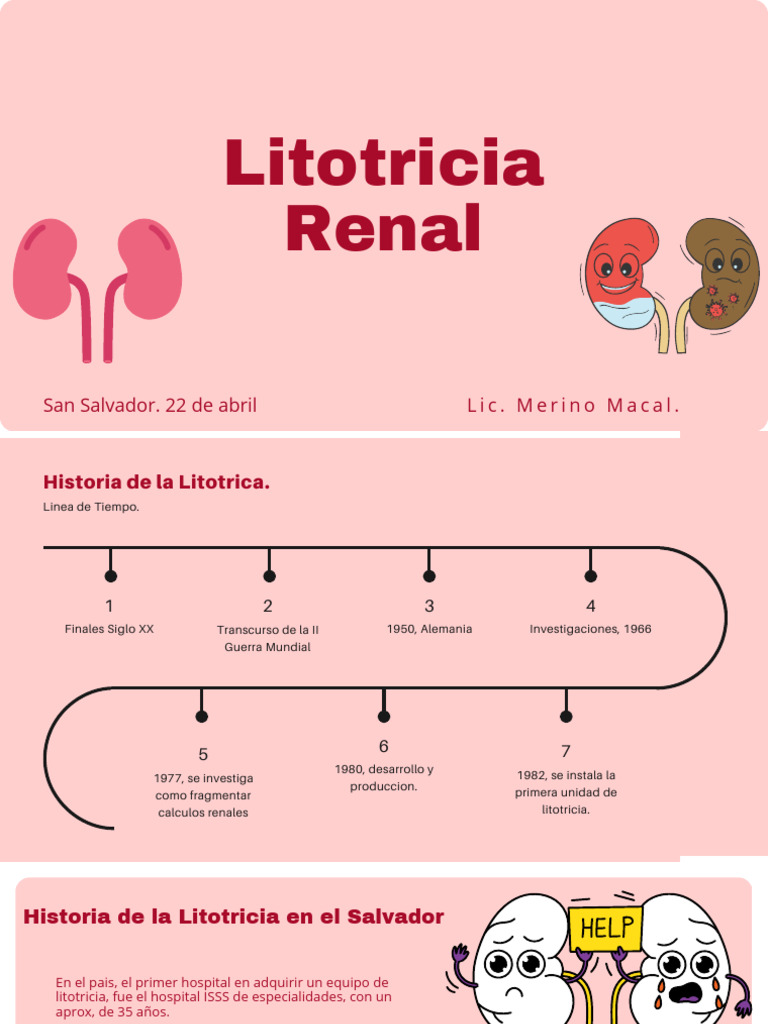 Litotricia Renal

San Salvador. 22 de abril

Lic. Merino Macal.

Historia de la Litotrica.

Linea de Tiempo.

1
Finales Siglo XX

2
Transcurso de la II Guerra Mundial

3
1950, Alemania

4
Investigaciones, 1966

5
1977, se investiga como fragmentar calculos renales

6
1980, desarrollo y produccion.

7
1982, se instala la primera unidad de litotricia.

Historia de la Litotricia en el Salvador

HELP

En el pais, el primer hospital en adquirir un equipo de litotricia, fue el hospital ISSS de especialidades, con un aprox, de 35 años.